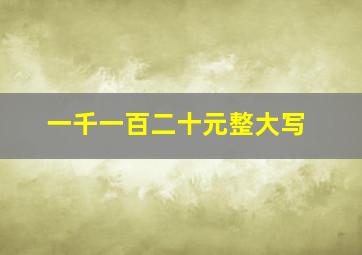 一千一百二十元整大写